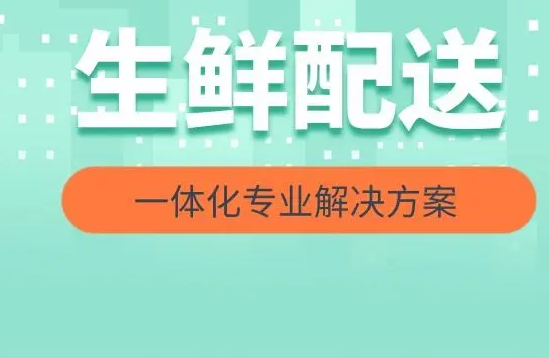 生鲜配送

一体化专业解决方案